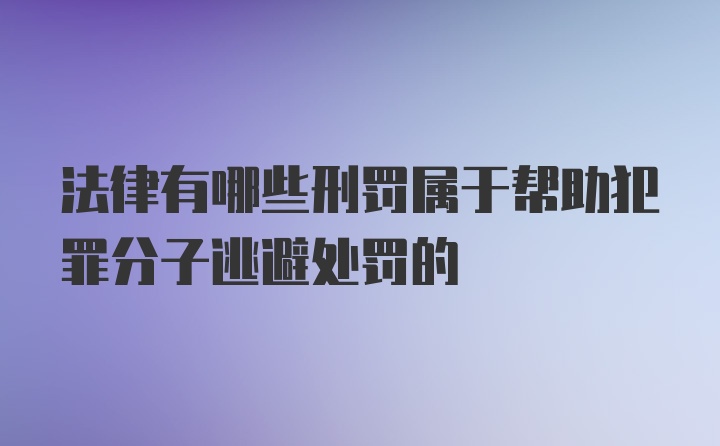 法律有哪些刑罚属于帮助犯罪分子逃避处罚的